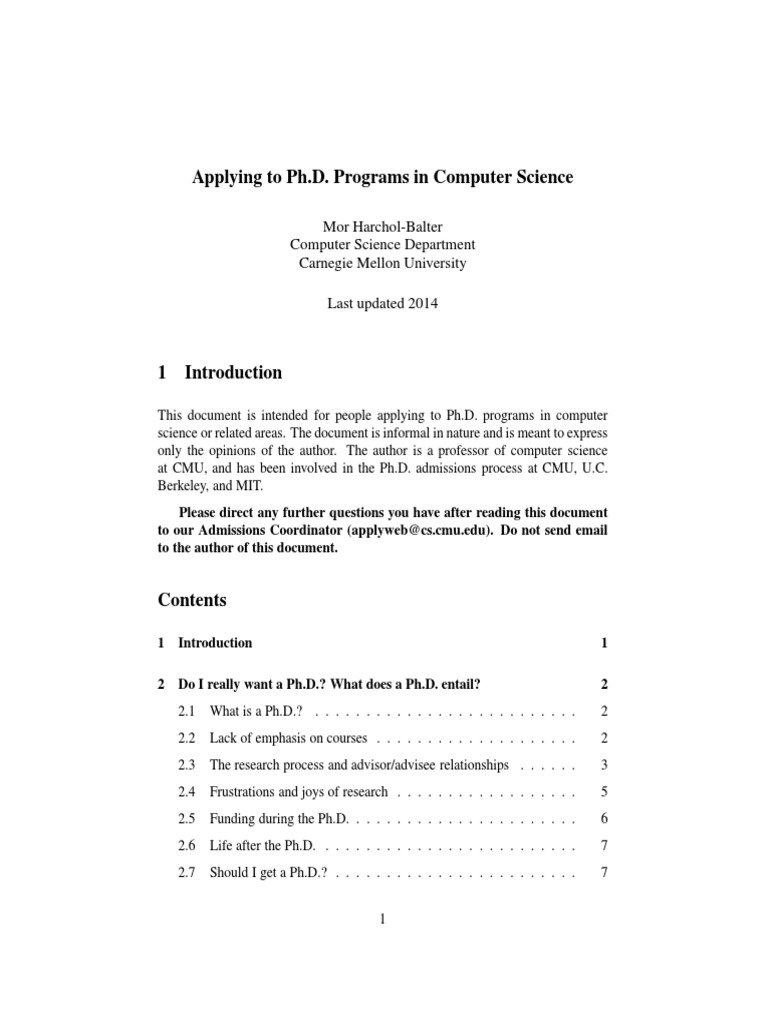 Applying to Ph.D. Programs in Computer Science

Mor Harchol-Balter
Computer Science Department
Carnegie Mellon University

Last updated 2014

1 Introduction

This document is intended for people applying to Ph.D. programs in computer science or related areas. The document is informal in nature and is meant to express only the opinions of the author. The author is a professor of computer science at CMU, and has been involved in the Ph.D. admissions process at CMU, U.C. Berkeley, and MIT.

Please direct any further questions you have after reading this document to our Admissions Coordinator (applyweb@cs.cmu.edu). Do not send email to the author of this document.

Contents

1 Introduction 1

2 Do I really want a Ph.D.? What does a Ph.D. entail? 2

2.1 What is a Ph.D.? . . . . . . . . . . . . . . . . . . . . . . . . . . 2

2.2 Lack of emphasis on courses . . . . . . . . . . . . . . . . . . . . 2

2.3 The research process and advisor/advisee relationships . . . . . . 3

2.4 Frustrations and joys of research . . . . . . . . . . . . . . . . . . 5

2.5 Funding during the Ph.D. . . . . . . . . . . . . . . . . . . . . . . 6

2.6 Life after the Ph.D. . . . . . . . . . . . . . . . . . . . . . . . . . 7

2.7 Should I get a Ph.D.? . . . . . . . . . . . . . . . . . . . . . . . . 7

1